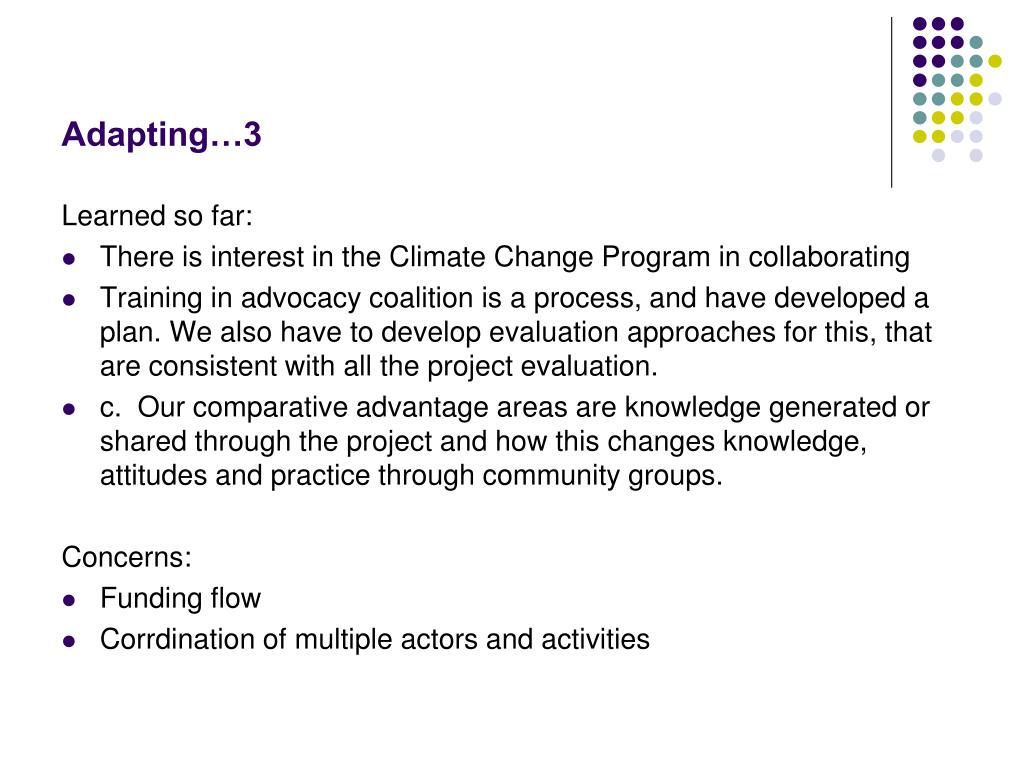 Adapting…3

Learned so far:

- There is interest in the Climate Change Program in collaborating
- Training in advocacy coalition is a process, and have developed a plan. We also have to develop evaluation approaches for this, that are consistent with all the project evaluation.
- c. Our comparative advantage areas are knowledge generated or shared through the project and how this changes knowledge, attitudes and practice through community groups.

Concerns:

- Funding flow
- Corrdination of multiple actors and activities